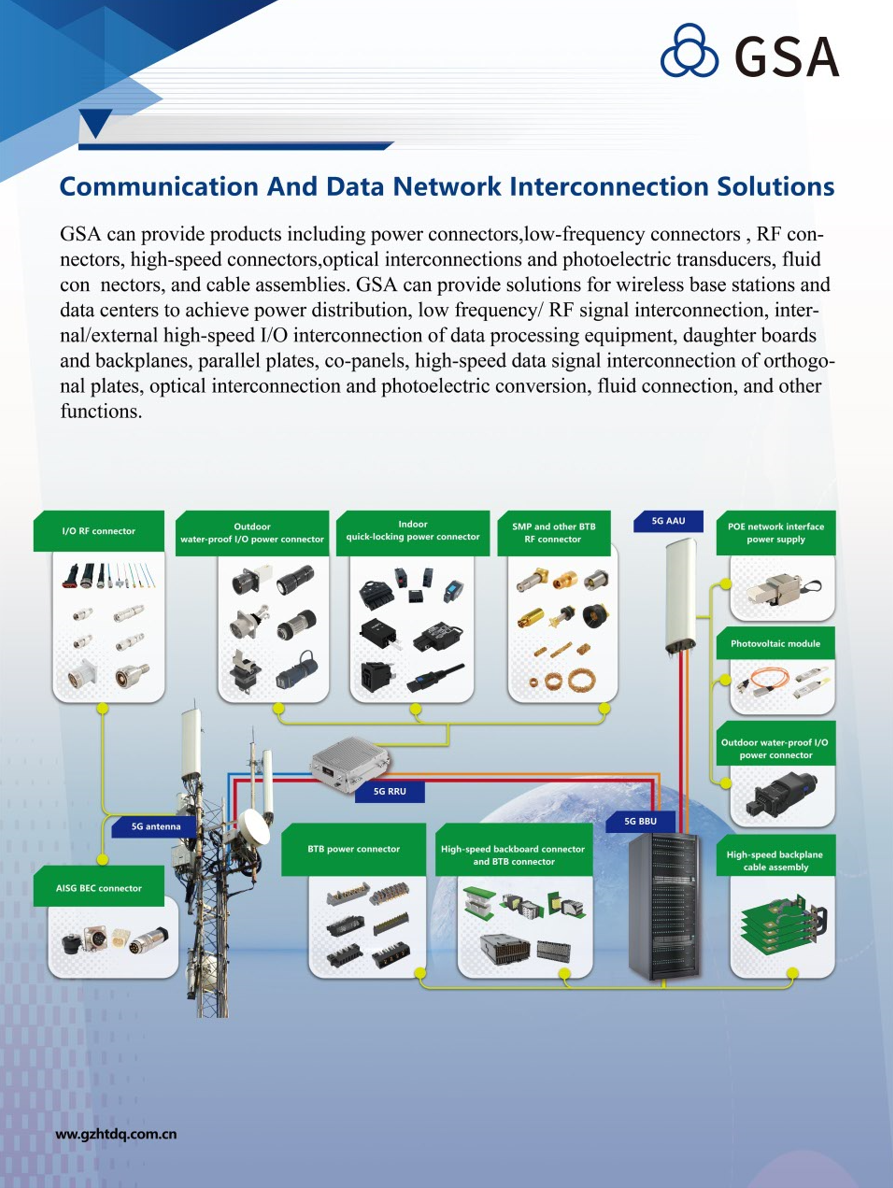 GSA

Communication And Data Network Interconnection Solutions

GSA can provide products including power connectors,low-frequency connectors , RF connectors, high-speed connectors,optical interconnections and photoelectric transducers, fluid con nectors, and cable assemblies. GSA can provide solutions for wireless base stations and data centers to achieve power distribution, low frequency/ RF signal interconnection, internal/external high-speed I/O interconnection of data processing equipment, daughter boards and backplanes, parallel plates, co-panels, high-speed data signal interconnection of orthogonal plates, optical interconnection and photoelectric conversion, fluid connection, and other functions.

I/O RF connector

Outdoor water-proof I/O power connector

Indoor quick-locking power connector

SMP and other BTB RF connector

5G AAU

POE network interface power supply

Photovoltaic module

Outdoor water-proof I/O power connector

5G RRU

5G antenna

5G BBU

AISG BEC connector

BTB power connector

High-speed backboard connector and BTB connector

High-speed backplane cable assembly

www.gzhtdq.com.cn